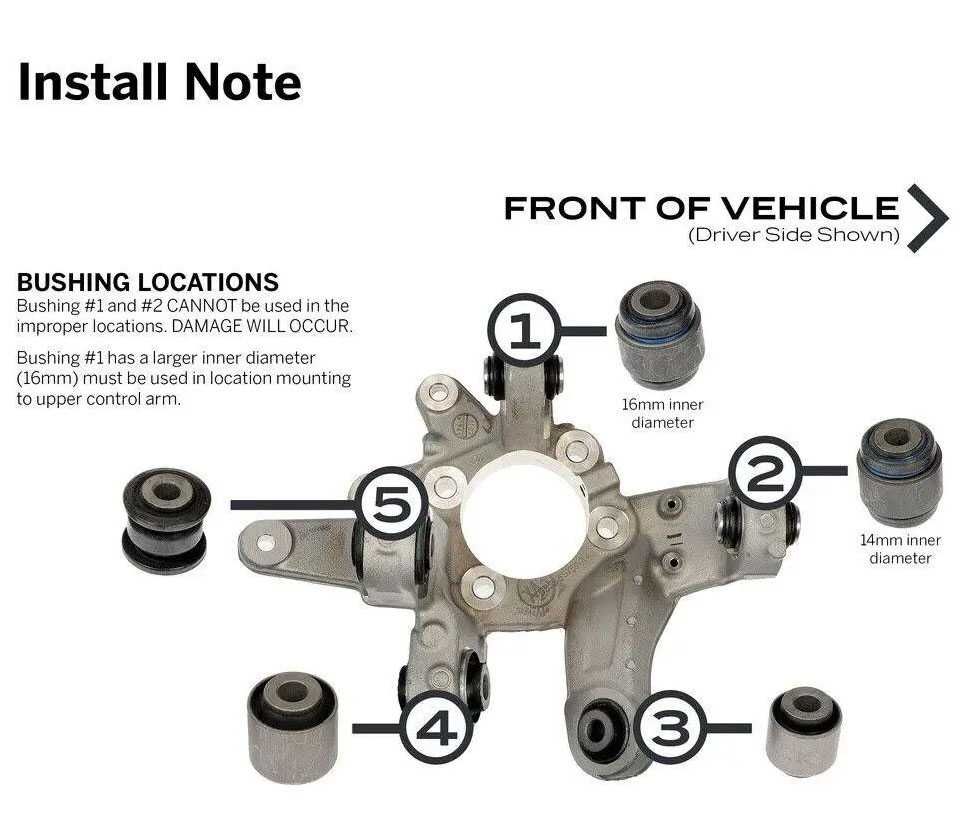 Install Note

FRONT OF VEHICLE
(Driver Side Shown)

BUSHING LOCATIONS
Bushing #1 and #2 CANNOT be used in the improper locations. DAMAGE WILL OCCUR.

Bushing #1 has a larger inner diameter (16mm) must be used in location mounting to upper control arm.

1

16mm inner diameter

2

14mm inner diameter

5

4

3